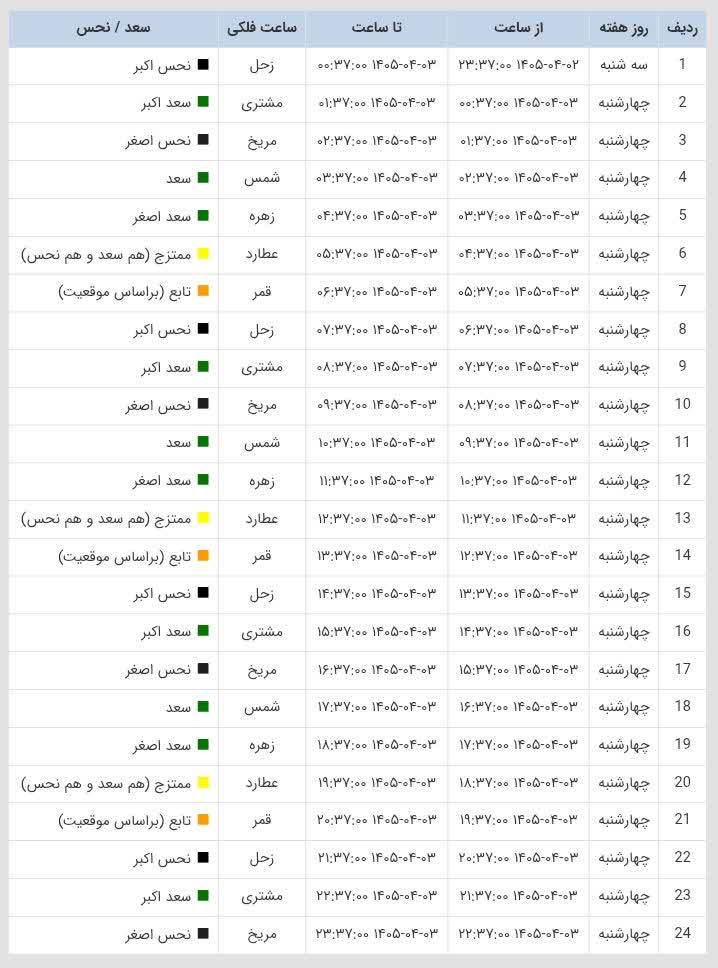 | ردیف | روز هفته | از ساعت | تا ساعت | ساعت فلکی | سعد / نحس |
|---|---|---|---|---|---|
| 1 | سه شنبه | ۱۴۰۵-۰۴-۰۲ ۲۳:۳۷:۰۰ | ۱۴۰۵-۰۴-۰۳ ۰۰:۳۷:۰۰ | زحل | نحس اکبر |
| 2 | چهارشنبه | ۱۴۰۵-۰۴-۰۳ ۰۰:۳۷:۰۰ | ۱۴۰۵-۰۴-۰۳ ۰۱:۳۷:۰۰ | مشتری | سعد اکبر |
| 3 | چهارشنبه | ۱۴۰۵-۰۴-۰۳ ۰۱:۳۷:۰۰ | ۱۴۰۵-۰۴-۰۳ ۰۲:۳۷:۰۰ | مریخ | نحس اصغر |
| 4 | چهارشنبه | ۱۴۰۵-۰۴-۰۳ ۰۲:۳۷:۰۰ | ۱۴۰۵-۰۴-۰۳ ۰۳:۳۷:۰۰ | شمس | سعد |
| 5 | چهارشنبه | ۱۴۰۵-۰۴-۰۳ ۰۳:۳۷:۰۰ | ۱۴۰۵-۰۴-۰۳ ۰۴:۳۷:۰۰ | زهره | سعد اصغر |
| 6 | چهارشنبه | ۱۴۰۵-۰۴-۰۳ ۰۴:۳۷:۰۰ | ۱۴۰۵-۰۴-۰۳ ۰۵:۳۷:۰۰ | عطارد | ممتزج (هم سعد و هم نحس) |
| 7 | چهارشنبه | ۱۴۰۵-۰۴-۰۳ ۰۵:۳۷:۰۰ | ۱۴۰۵-۰۴-۰۳ ۰۶:۳۷:۰۰ | قمر | تابع (براساس موقعیت) |
| 8 | چهارشنبه | ۱۴۰۵-۰۴-۰۳ ۰۶:۳۷:۰۰ | ۱۴۰۵-۰۴-۰۳ ۰۷:۳۷:۰۰ | زحل | نحس اکبر |
| 9 | چهارشنبه | ۱۴۰۵-۰۴-۰۳ ۰۷:۳۷:۰۰ | ۱۴۰۵-۰۴-۰۳ ۰۸:۳۷:۰۰ | مشتری | سعد اکبر |
| 10 | چهارشنبه | ۱۴۰۵-۰۴-۰۳ ۰۸:۳۷:۰۰ | ۱۴۰۵-۰۴-۰۳ ۰۹:۳۷:۰۰ | مریخ | نحس اصغر |
| 11 | چهارشنبه | ۱۴۰۵-۰۴-۰۳ ۰۹:۳۷:۰۰ | ۱۴۰۵-۰۴-۰۳ ۱۰:۳۷:۰۰ | شمس | سعد |
| 12 | چهارشنبه | ۱۴۰۵-۰۴-۰۳ ۱۰:۳۷:۰۰ | ۱۴۰۵-۰۴-۰۳ ۱۱:۳۷:۰۰ | زهره | سعد اصغر |
| 13 | چهارشنبه | ۱۴۰۵-۰۴-۰۳ ۱۱:۳۷:۰۰ | ۱۴۰۵-۰۴-۰۳ ۱۲:۳۷:۰۰ | عطارد | ممتزج (هم سعد و هم نحس) |
| 14 | چهارشنبه | ۱۴۰۵-۰۴-۰۳ ۱۲:۳۷:۰۰ | ۱۴۰۵-۰۴-۰۳ ۱۳:۳۷:۰۰ | قمر | تابع (براساس موقعیت) |
| 15 | چهارشنبه | ۱۴۰۵-۰۴-۰۳ ۱۳:۳۷:۰۰ | ۱۴۰۵-۰۴-۰۳ ۱۴:۳۷:۰۰ | زحل | نحس اکبر |
| 16 | چهارشنبه | ۱۴۰۵-۰۴-۰۳ ۱۴:۳۷:۰۰ | ۱۴۰۵-۰۴-۰۳ ۱۵:۳۷:۰۰ | مشتری | سعد اکبر |
| 17 | چهارشنبه | ۱۴۰۵-۰۴-۰۳ ۱۵:۳۷:۰۰ | ۱۴۰۵-۰۴-۰۳ ۱۶:۳۷:۰۰ | مریخ | نحس اصغر |
| 18 | چهارشنبه | ۱۴۰۵-۰۴-۰۳ ۱۶:۳۷:۰۰ | ۱۴۰۵-۰۴-۰۳ ۱۷:۳۷:۰۰ | شمس | سعد |
| 19 | چهارشنبه | ۱۴۰۵-۰۴-۰۳ ۱۷:۳۷:۰۰ | ۱۴۰۵-۰۴-۰۳ ۱۸:۳۷:۰۰ | زهره | سعد اصغر |
| 20 | چهارشنبه | ۱۴۰۵-۰۴-۰۳ ۱۸:۳۷:۰۰ | ۱۴۰۵-۰۴-۰۳ ۱۹:۳۷:۰۰ | عطارد | ممتزج (هم سعد و هم نحس) |
| 21 | چهارشنبه | ۱۴۰۵-۰۴-۰۳ ۱۹:۳۷:۰۰ | ۱۴۰۵-۰۴-۰۳ ۲۰:۳۷:۰۰ | قمر | تابع (براساس موقعیت) |
| 22 | چهارشنبه | ۱۴۰۵-۰۴-۰۳ ۲۰:۳۷:۰۰ | ۱۴۰۵-۰۴-۰۳ ۲۱:۳۷:۰۰ | زحل | نحس اکبر |
| 23 | چهارشنبه | ۱۴۰۵-۰۴-۰۳ ۲۱:۳۷:۰۰ | ۱۴۰۵-۰۴-۰۳ ۲۲:۳۷:۰۰ | مشتری | سعد اکبر |
| 24 | چهارشنبه | ۱۴۰۵-۰۴-۰۳ ۲۲:۳۷:۰۰ | ۱۴۰۵-۰۴-۰۳ ۲۳:۳۷:۰۰ | مریخ | نحس اصغر |